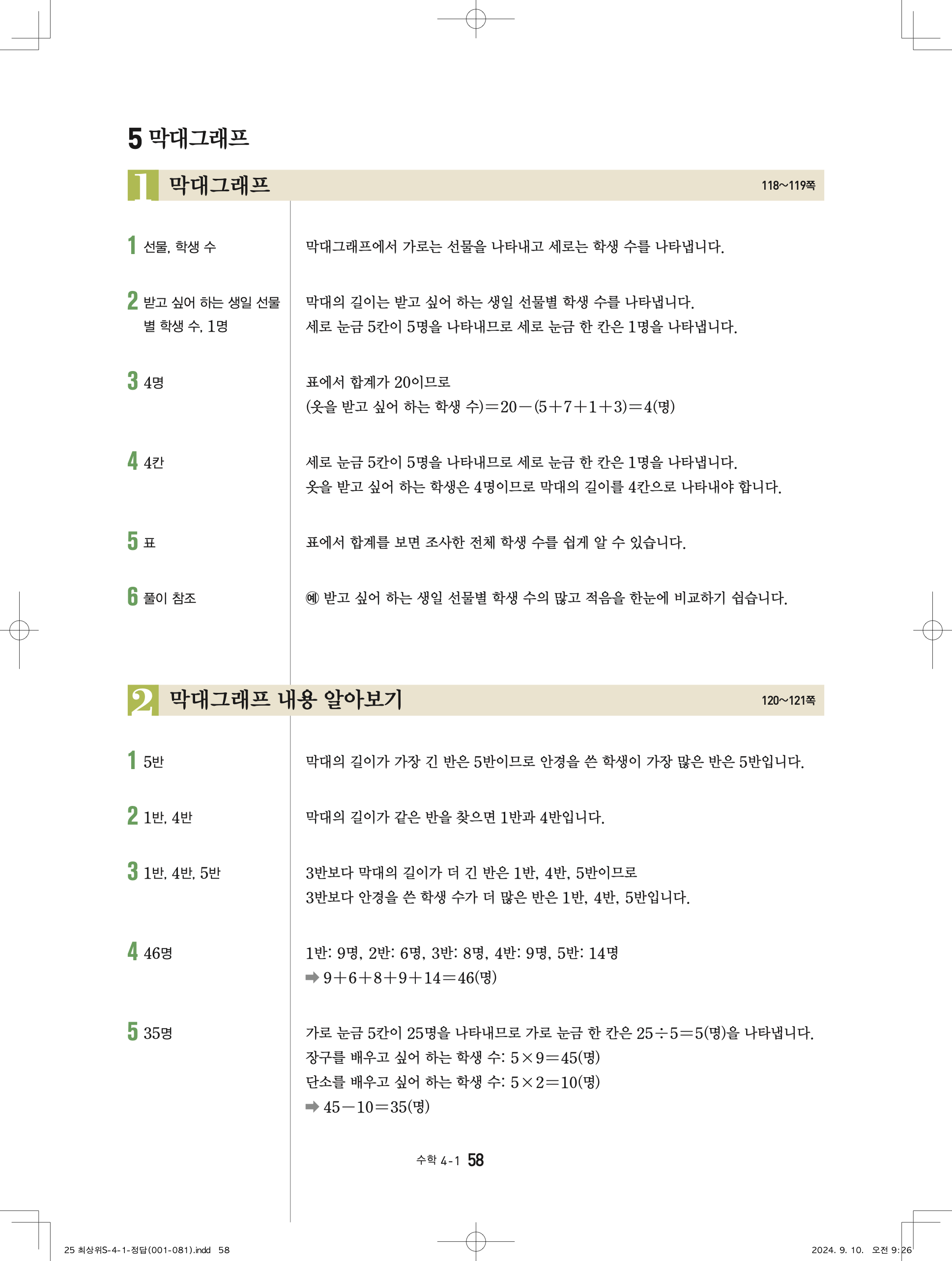 5 막대그래프

1 막대그래프 118~119쪽

1 선물, 학생 수

막대그래프에서 가로는 선물을 나타내고 세로는 학생 수를 나타냅니다.

2 받고 싶어 하는 생일 선물별 학생 수, 1명

막대의 길이는 받고 싶어 하는 생일 선물별 학생 수를 나타냅니다.
세로 눈금 5칸이 5명을 나타내므로 세로 눈금 한 칸은 1명을 나타냅니다.

3 4명

표에서 합계가 20이므로
(옷을 받고 싶어 하는 학생 수)$=20-(5+7+1+3)=4$(명)

4 4칸

세로 눈금 5칸이 5명을 나타내므로 세로 눈금 한 칸은 1명을 나타냅니다.
옷을 받고 싶어 하는 학생은 4명이므로 막대의 길이를 4칸으로 나타내야 합니다.

5 표

표에서 합계를 보면 조사한 전체 학생 수를 쉽게 알 수 있습니다.

6 풀이 참조

예 받고 싶어 하는 생일 선물별 학생 수의 많고 적음을 한눈에 비교하기 쉽습니다.

2 막대그래프 내용 알아보기 120~121쪽

1 5반

막대의 길이가 가장 긴 반은 5반이므로 안경을 쓴 학생이 가장 많은 반은 5반입니다.

2 1반, 4반

막대의 길이가 같은 반을 찾으면 1반과 4반입니다.

3 1반, 4반, 5반

3반보다 막대의 길이가 더 긴 반은 1반, 4반, 5반이므로
3반보다 안경을 쓴 학생 수가 더 많은 반은 1반, 4반, 5반입니다.

4 46명

1반: 9명, 2반: 6명, 3반: 8명, 4반: 9명, 5반: 14명
➡ $9+6+8+9+14=46$(명)

5 35명

가로 눈금 5칸이 25명을 나타내므로 가로 눈금 한 칸은 $25\div5=5$(명)을 나타냅니다.
장구를 배우고 싶어 하는 학생 수: $5\times9=45$(명)
단소를 배우고 싶어 하는 학생 수: $5\times2=10$(명)
➡ $45-10=35$(명)

수학 4-1 58

25 최상위S-4-1-정답(001-081).indd 58 2024. 9. 10. 오전 9:26